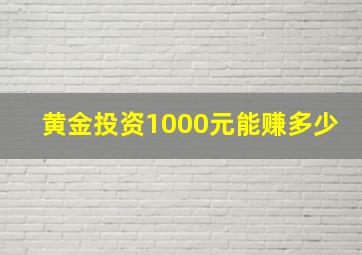 黄金投资1000元能赚多少